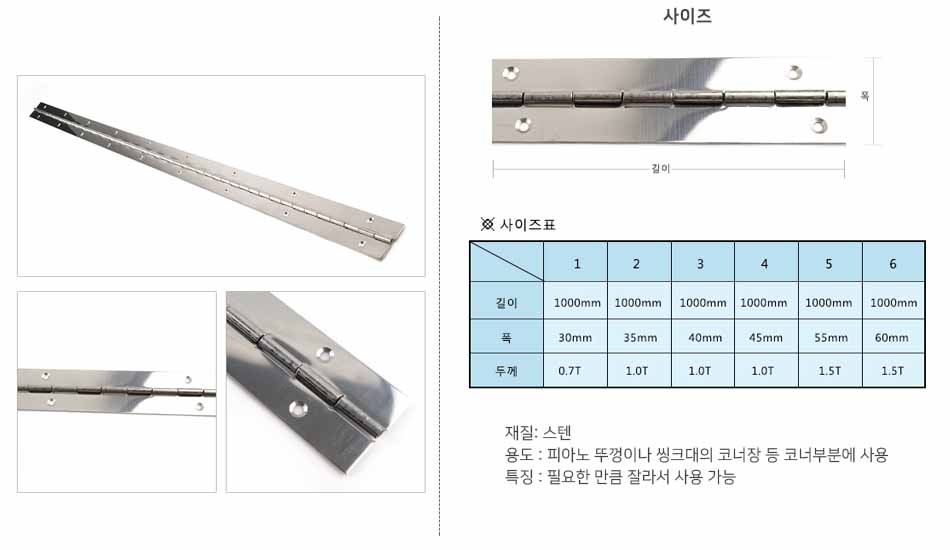 사이즈

폭

길이

※ 사이즈표

|  | 1 | 2 | 3 | 4 | 5 | 6 |
|---|---|---|---|---|---|---|
| 길이 | 1000mm | 1000mm | 1000mm | 1000mm | 1000mm | 1000mm |
| 폭 | 30mm | 35mm | 40mm | 45mm | 55mm | 60mm |
| 두께 | 0.7T | 1.0T | 1.0T | 1.0T | 1.5T | 1.5T |

재질: 스텐
용도 : 피아노 뚜껑이나 씽크대의 코너장 등 코너부분에 사용
특징 : 필요한 만큼 잘라서 사용 가능